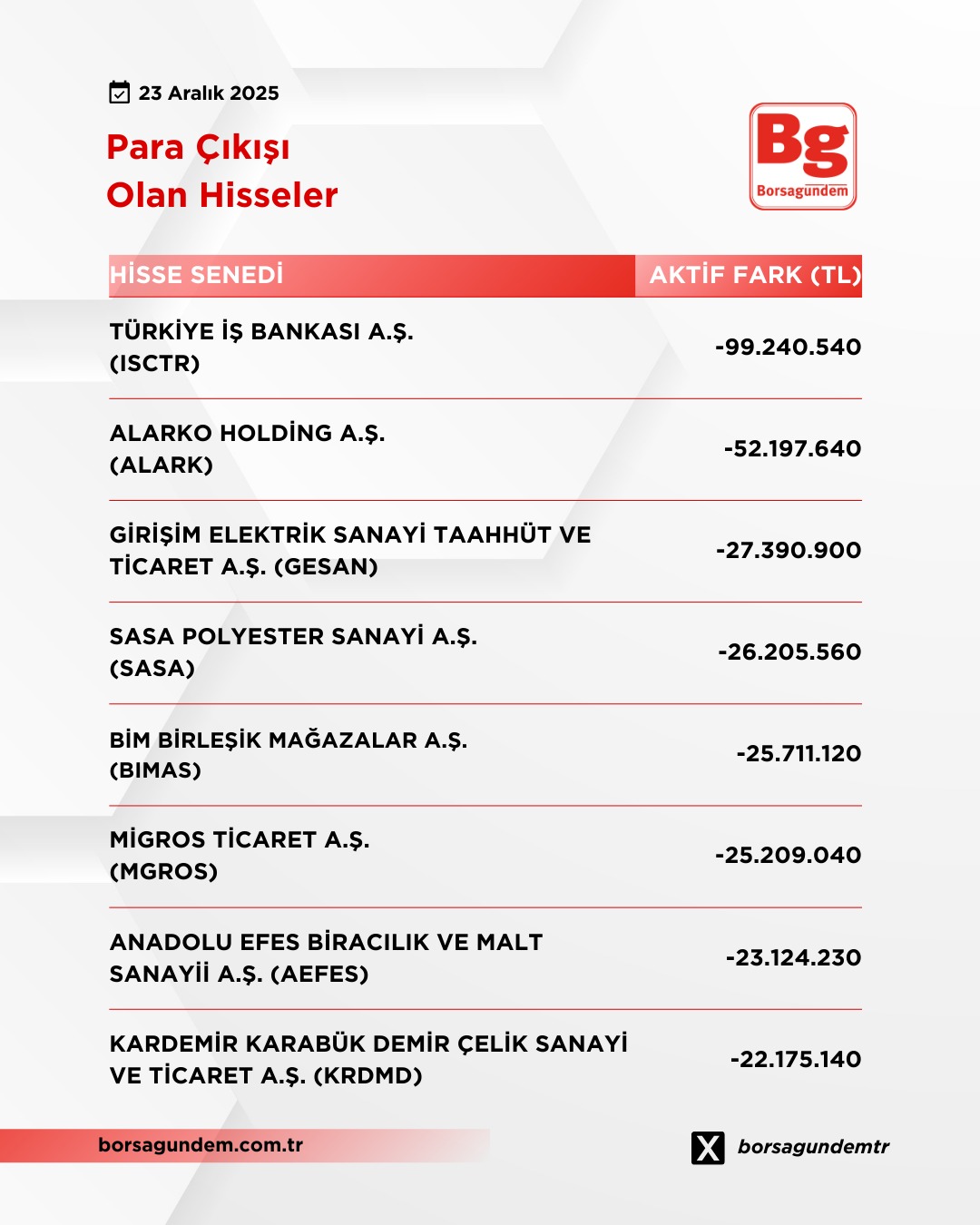 23 Aralık 2025

Para Çıkışı
Olan Hisseler

Bg
Borsagündem

| HİSSE SENEDİ | AKTİF FARK (TL) |
|---|---|
| TÜRKİYE İŞ BANKASI A.Ş. (ISCTR) | -99.240.540 |
| ALARKO HOLDİNG A.Ş. (ALARK) | -52.197.640 |
| GİRİŞİM ELEKTRİK SANAYİ TAAHHÜT VE TİCARET A.Ş. (GESAN) | -27.390.900 |
| SASA POLYESTER SANAYİ A.Ş. (SASA) | -26.205.560 |
| BİM BİRLEŞİK MAĞAZALAR A.Ş. (BIMAS) | -25.711.120 |
| MİGROS TİCARET A.Ş. (MGROS) | -25.209.040 |
| ANADOLU EFES BİRACILIK VE MALT SANAYİİ A.Ş. (AEFES) | -23.124.230 |
| KARDEMİR KARABÜK DEMİR ÇELİK SANAYİ VE TİCARET A.Ş. (KRDMD) | -22.175.140 |

borsagundem.com.tr

borsagundemtr